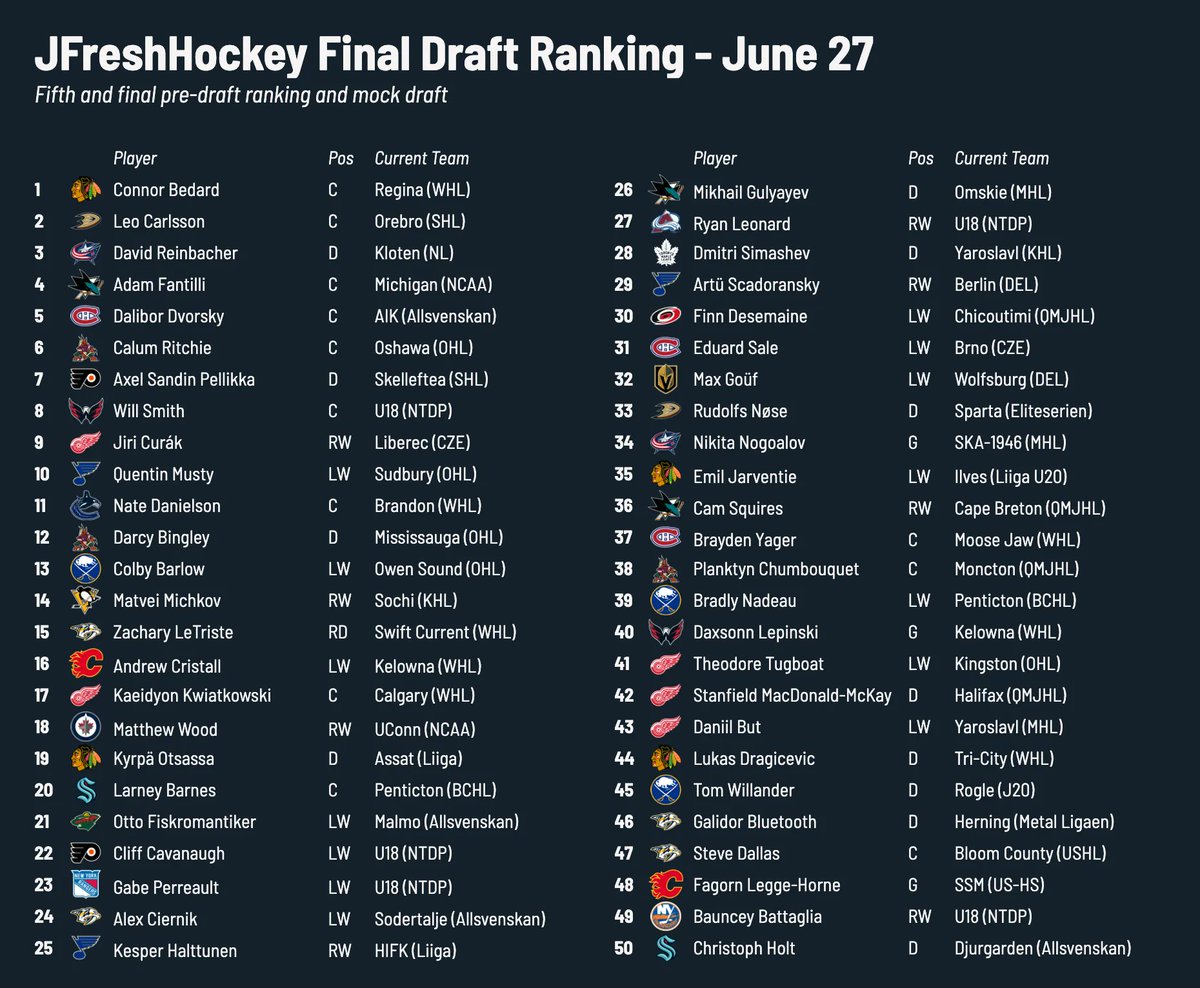 JFreshHockey Final Draft Ranking - June 27
Fifth and final pre-draft ranking and mock draft

| | Player | Pos | Current Team |
|---|---|---|---|
| 1 | Connor Bedard | C | Regina (WHL) |
| 2 | Leo Carlsson | C | Orebro (SHL) |
| 3 | David Reinbacher | D | Kloten (NL) |
| 4 | Adam Fantilli | C | Michigan (NCAA) |
| 5 | Dalibor Dvorsky | C | AIK (Allsvenskan) |
| 6 | Calum Ritchie | C | Oshawa (OHL) |
| 7 | Axel Sandin Pellikka | D | Skelleftea (SHL) |
| 8 | Will Smith | C | U18 (NTDP) |
| 9 | Jiri Curák | RW | Liberec (CZE) |
| 10 | Quentin Musty | LW | Sudbury (OHL) |
| 11 | Nate Danielson | C | Brandon (WHL) |
| 12 | Darcy Bingley | D | Mississauga (OHL) |
| 13 | Colby Barlow | LW | Owen Sound (OHL) |
| 14 | Matvei Michkov | RW | Sochi (KHL) |
| 15 | Zachary LeTriste | RD | Swift Current (WHL) |
| 16 | Andrew Cristall | LW | Kelowna (WHL) |
| 17 | Kaeidyon Kwiatkowski | C | Calgary (WHL) |
| 18 | Matthew Wood | RW | UConn (NCAA) |
| 19 | Kyrpä Otsassa | D | Assat (Liiga) |
| 20 | Larney Barnes | C | Penticton (BCHL) |
| 21 | Otto Fiskromantiker | LW | Malmo (Allsvenskan) |
| 22 | Cliff Cavanaugh | LW | U18 (NTDP) |
| 23 | Gabe Perreault | LW | U18 (NTDP) |
| 24 | Alex Ciernik | LW | Sodertalje (Allsvenskan) |
| 25 | Kesper Halttunen | RW | HIFK (Liiga) |

| | Player | Pos | Current Team |
|---|---|---|---|
| 26 | Mikhail Gulyayev | D | Omskie (MHL) |
| 27 | Ryan Leonard | RW | U18 (NTDP) |
| 28 | Dmitri Simashev | D | Yaroslavl (KHL) |
| 29 | Artü Scadoransky | RW | Berlin (DEL) |
| 30 | Finn Desemaine | LW | Chicoutimi (QMJHL) |
| 31 | Eduard Sale | LW | Brno (CZE) |
| 32 | Max Goüf | LW | Wolfsburg (DEL) |
| 33 | Rudolfs Nøse | D | Sparta (Eliteserien) |
| 34 | Nikita Nogoalov | G | SKA-1946 (MHL) |
| 35 | Emil Jarventie | LW | Ilves (Liiga U20) |
| 36 | Cam Squires | RW | Cape Breton (QMJHL) |
| 37 | Brayden Yager | C | Moose Jaw (WHL) |
| 38 | Planktyn Chumbouquet | C | Moncton (QMJHL) |
| 39 | Bradly Nadeau | LW | Penticton (BCHL) |
| 40 | Daxsonn Lepinski | G | Kelowna (WHL) |
| 41 | Theodore Tugboat | LW | Kingston (OHL) |
| 42 | Stanfield MacDonald-McKay | D | Halifax (QMJHL) |
| 43 | Daniil But | LW | Yaroslavl (MHL) |
| 44 | Lukas Dragicevic | D | Tri-City (WHL) |
| 45 | Tom Willander | D | Rogle (J20) |
| 46 | Galidor Bluetooth | D | Herning (Metal Ligaen) |
| 47 | Steve Dallas | C | Bloom County (USHL) |
| 48 | Fagorn Legge-Horne | G | SSM (US-HS) |
| 49 | Bauncey Battaglia | RW | U18 (NTDP) |
| 50 | Christoph Holt | D | Djurgarden (Allsvenskan) |